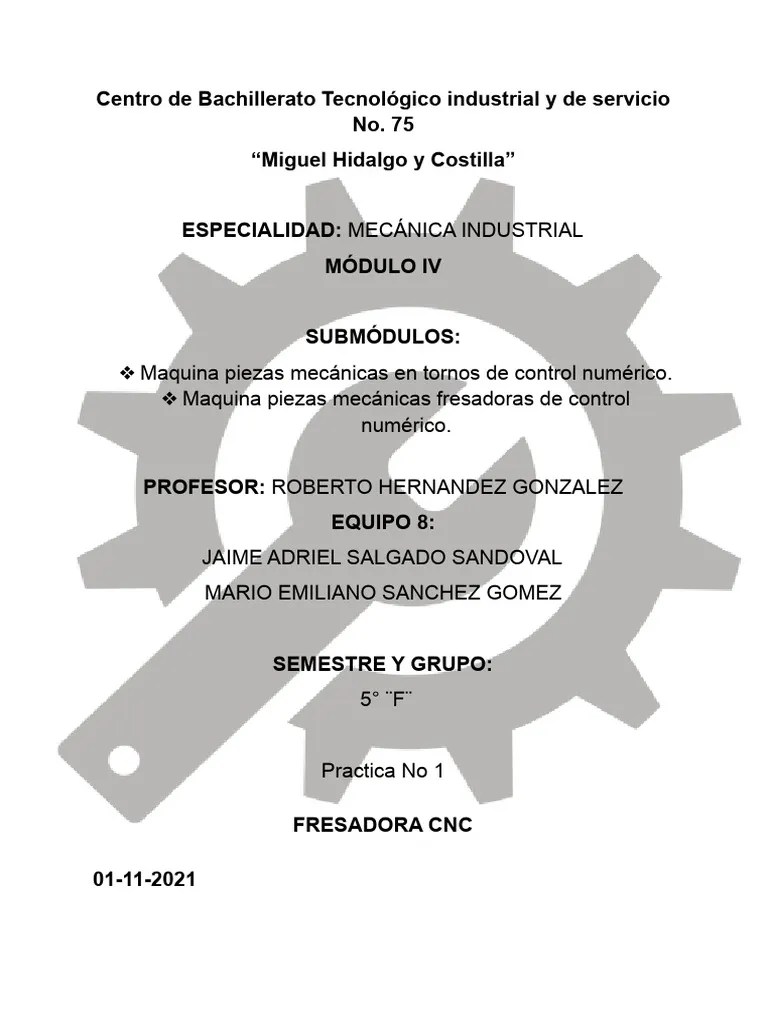 Centro de Bachillerato Tecnológico industrial y de servicio No. 75

“Miguel Hidalgo y Costilla”

ESPECIALIDAD: MECÁNICA INDUSTRIAL

MÓDULO IV

SUBMÓDULOS:

❖ Maquina piezas mecánicas en tornos de control numérico.
❖ Maquina piezas mecánicas fresadoras de control numérico.

PROFESOR: ROBERTO HERNANDEZ GONZALEZ

EQUIPO 8:

JAIME ADRIEL SALGADO SANDOVAL

MARIO EMILIANO SANCHEZ GOMEZ

SEMESTRE Y GRUPO:

5° ¨F¨

Practica No 1

FRESADORA CNC

01-11-2021